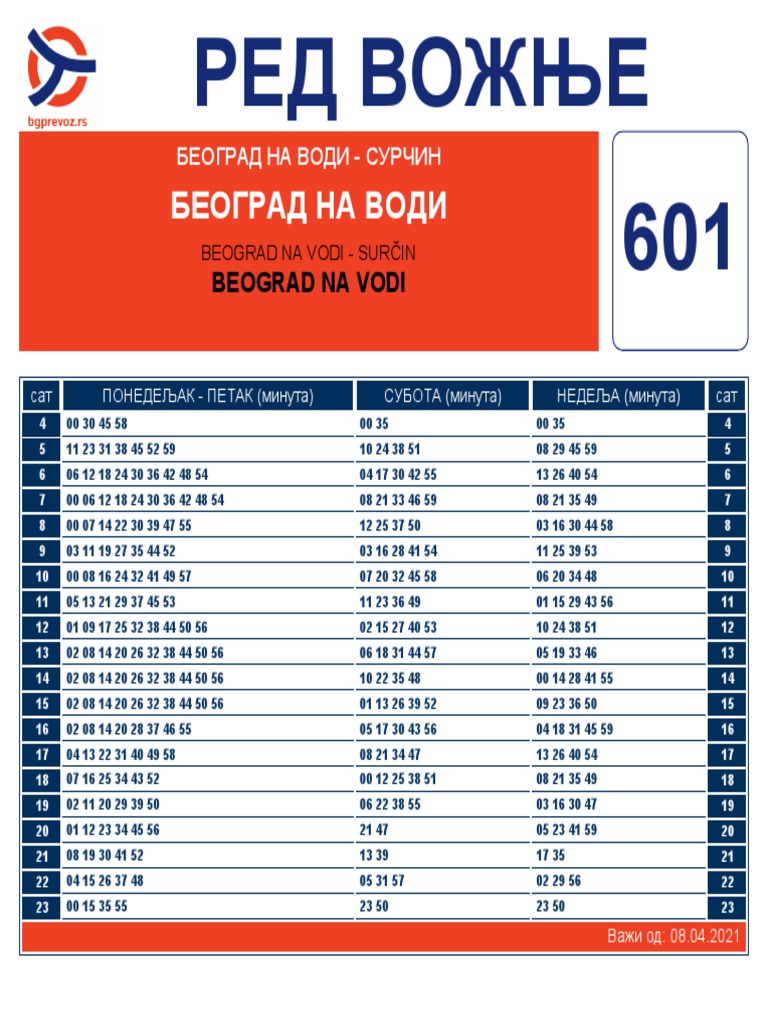 bgprevoz.rs

РЕД ВОЖЊЕ

БЕОГРАД НА ВОДИ - СУРЧИН
БЕОГРАД НА ВОДИ
BEOGRAD NA VODI - SURČIN
BEOGRAD NA VODI

601

| сат | ПОНЕДЕЉАК - ПЕТАК (минута) | СУБОТА (минута) | НЕДЕЉА (минута) | сат |
|---|---|---|---|---|
| 4 | 00 30 45 58 | 00 35 | 00 35 | 4 |
| 5 | 11 23 31 38 45 52 59 | 10 24 38 51 | 08 29 45 59 | 5 |
| 6 | 06 12 18 24 30 36 42 48 54 | 04 17 30 42 55 | 13 26 40 54 | 6 |
| 7 | 00 06 12 18 24 30 36 42 48 54 | 08 21 33 46 59 | 08 21 35 49 | 7 |
| 8 | 00 07 14 22 30 39 47 55 | 12 25 37 50 | 03 16 30 44 58 | 8 |
| 9 | 03 11 19 27 35 44 52 | 03 16 28 41 54 | 11 25 39 53 | 9 |
| 10 | 00 08 16 24 32 41 49 57 | 07 20 32 45 58 | 06 20 34 48 | 10 |
| 11 | 05 13 21 29 37 45 53 | 11 23 36 49 | 01 15 29 43 56 | 11 |
| 12 | 01 09 17 25 32 38 44 50 56 | 02 15 27 40 53 | 10 24 38 51 | 12 |
| 13 | 02 08 14 20 26 32 38 44 50 56 | 06 18 31 44 57 | 05 19 33 46 | 13 |
| 14 | 02 08 14 20 26 32 38 44 50 56 | 10 22 35 48 | 00 14 28 41 55 | 14 |
| 15 | 02 08 14 20 26 32 38 44 50 56 | 01 13 26 39 52 | 09 23 36 50 | 15 |
| 16 | 02 08 14 20 28 37 46 55 | 05 17 30 43 56 | 04 18 31 45 59 | 16 |
| 17 | 04 13 22 31 40 49 58 | 08 21 34 47 | 13 26 40 54 | 17 |
| 18 | 07 16 25 34 43 52 | 00 12 25 38 51 | 08 21 35 49 | 18 |
| 19 | 02 11 20 29 39 50 | 06 22 38 55 | 03 16 30 47 | 19 |
| 20 | 01 12 23 34 45 56 | 21 47 | 05 23 41 59 | 20 |
| 21 | 08 19 30 41 52 | 13 39 | 17 35 | 21 |
| 22 | 04 15 26 37 48 | 05 31 57 | 02 29 56 | 22 |
| 23 | 00 15 35 55 | 23 50 | 23 50 | 23 |

Важи од: 08.04.2021